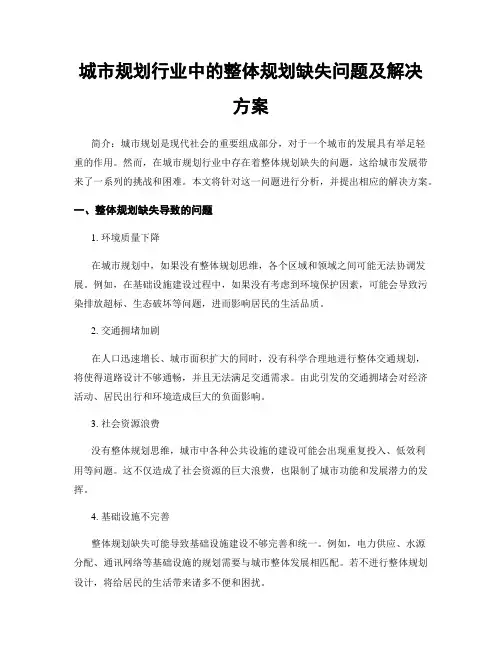 城市规划行业中的整体规划缺失问题及解决方案

简介：城市规划是现代社会的重要组成部分，对于一个城市的发展具有举足轻重的作用。然而，在城市规划行业中存在着整体规划缺失的问题，这给城市发展带来了一系列的挑战和困难。本文将针对这一问题进行分析，并提出相应的解决方案。

一、整体规划缺失导致的问题

1. 环境质量下降

在城市规划中，如果没有整体规划思维，各个区域和领域之间可能无法协调发展。例如，在基础设施建设过程中，如果没有考虑到环境保护因素，可能会导致污染排放超标、生态破坏等问题，进而影响居民的生活品质。

2. 交通拥堵加剧

在人口迅速增长、城市面积扩大的同时，没有科学合理地进行整体交通规划，将使得道路设计不够通畅，并且无法满足交通需求。由此引发的交通拥堵会对经济活动、居民出行和环境造成巨大的负面影响。

3. 社会资源浪费

没有整体规划思维，城市中各种公共设施的建设可能会出现重复投入、低效利用等问题。这不仅造成了社会资源的巨大浪费，也限制了城市功能和发展潜力的发挥。

4. 基础设施不完善

整体规划缺失可能导致基础设施建设不够完善和统一。例如，电力供应、水源分配、通讯网络等基础设施的规划需要与城市整体发展相匹配。若不进行整体规划设计，将给居民的生活带来诸多不便和困扰。